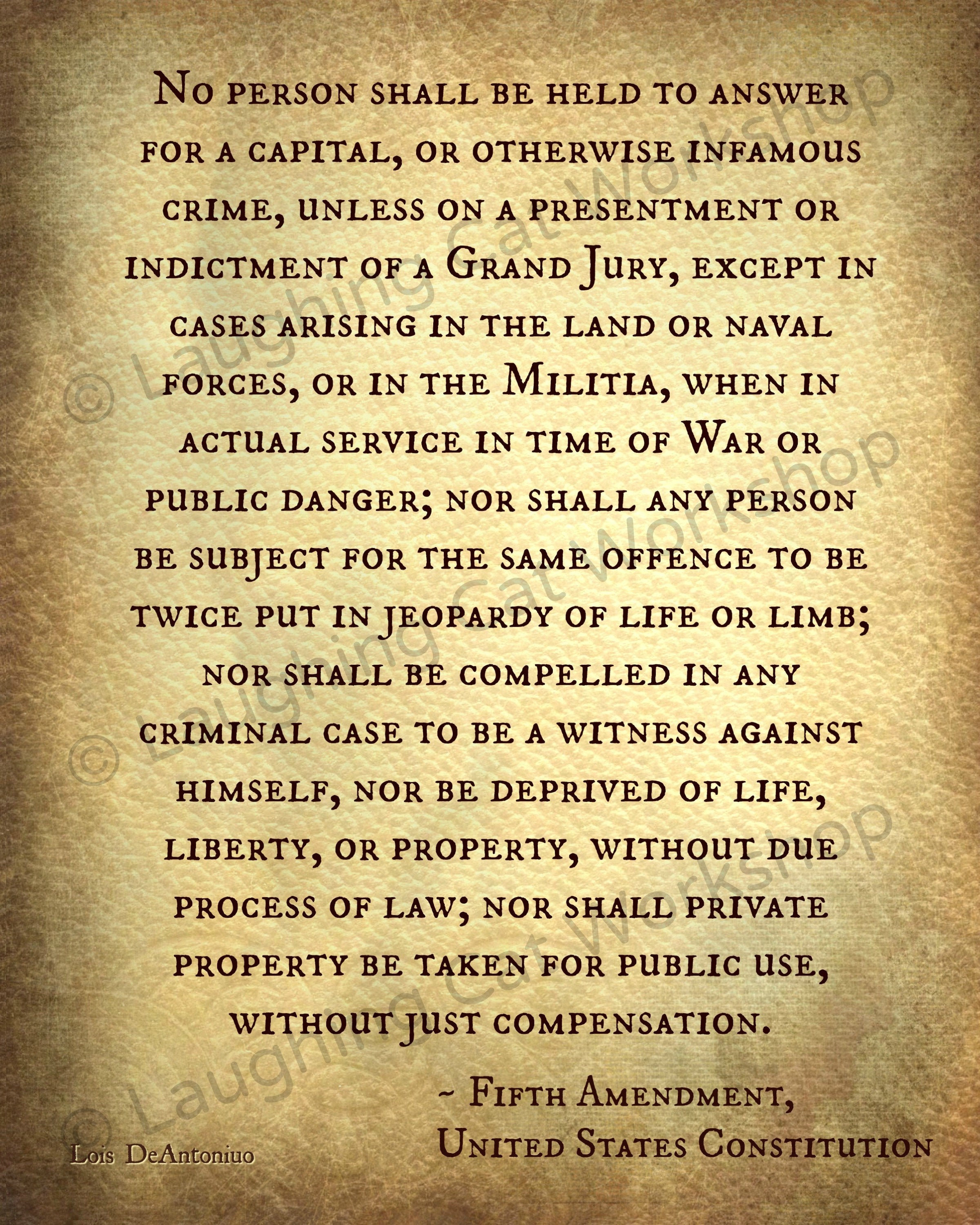 No person shall be held to answer for a capital, or otherwise infamous crime, unless on a presentment or indictment of a Grand Jury, except in cases arising in the land or naval forces, or in the Militia, when in actual service in time of War or public danger; nor shall any person be subject for the same offence to be twice put in jeopardy of life or limb; nor shall be compelled in any criminal case to be a witness against himself, nor be deprived of life, liberty, or property, without due process of law; nor shall private property be taken for public use, without just compensation.

~ Fifth Amendment, United States Constitution

Lois DeAntoniuo

© Laughing Cat Workshop
© Laughing Cat Workshop
© Laughing Cat Workshop